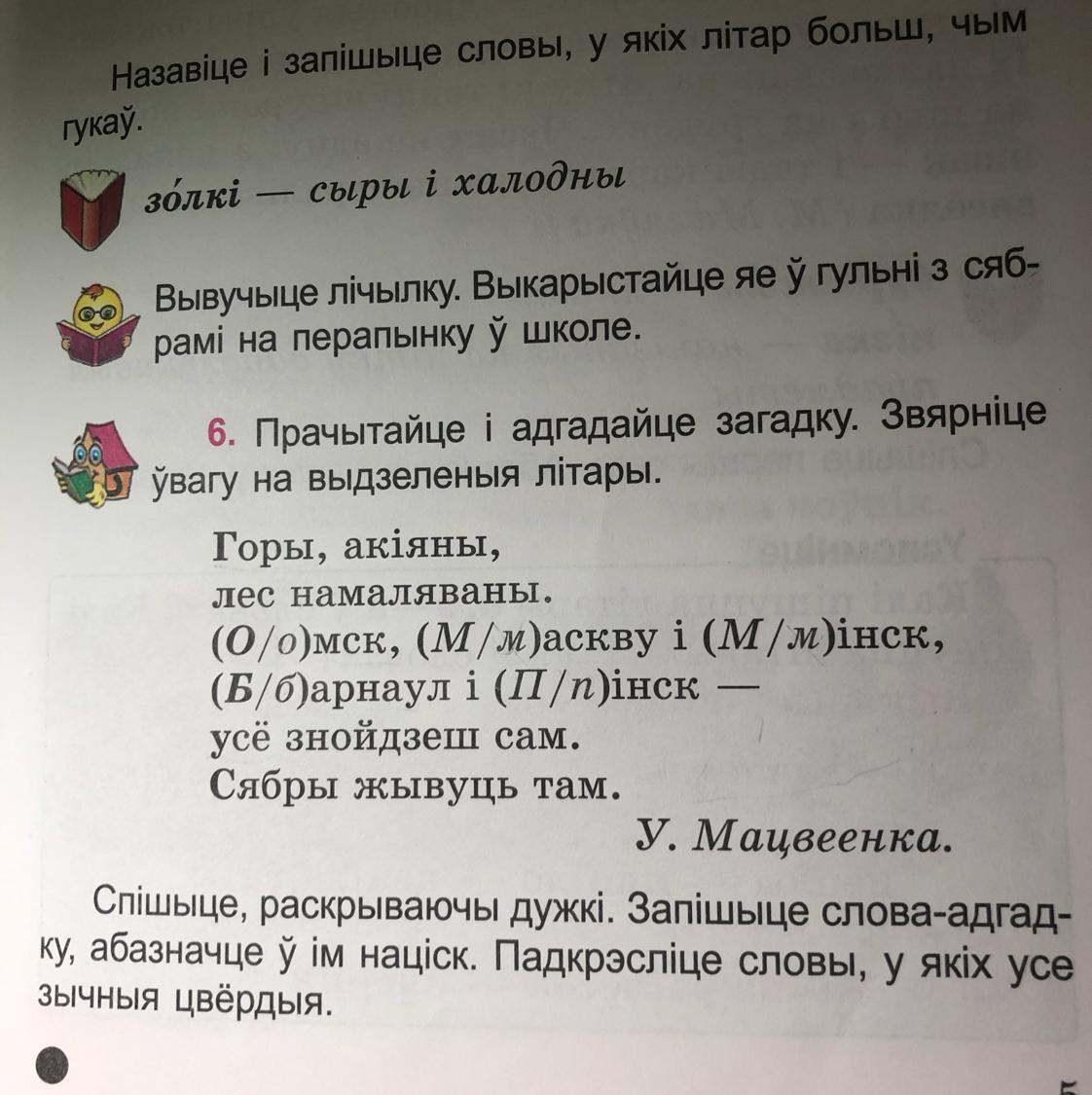 Назавіце і запішыце словы, у якіх літар больш, чым гукаў.

зо́лкі — сыры і халодны

Вывучыце лічылку. Выкарыстайце яе ў гульні з сябрамі на перапынку ў школе.

6. Прачытайце і адгадайце загадку. Звярніце ўвагу на выдзеленыя літары.

Горы, акіяны,
лес намаляваны.
(О/о)мск, (М/м)аскву і (М/м)інск,
(Б/б)арнаул і (П/п)інск —
усё знойдзеш сам.
Сябры жывуць там.

У. Мацвеенка.

Спішыце, раскрываючы дужкі. Запішыце слова-адгадку, абазначце ў ім націск. Падкрэсліце словы, у якіх усе зычныя цвёрдыя.

5